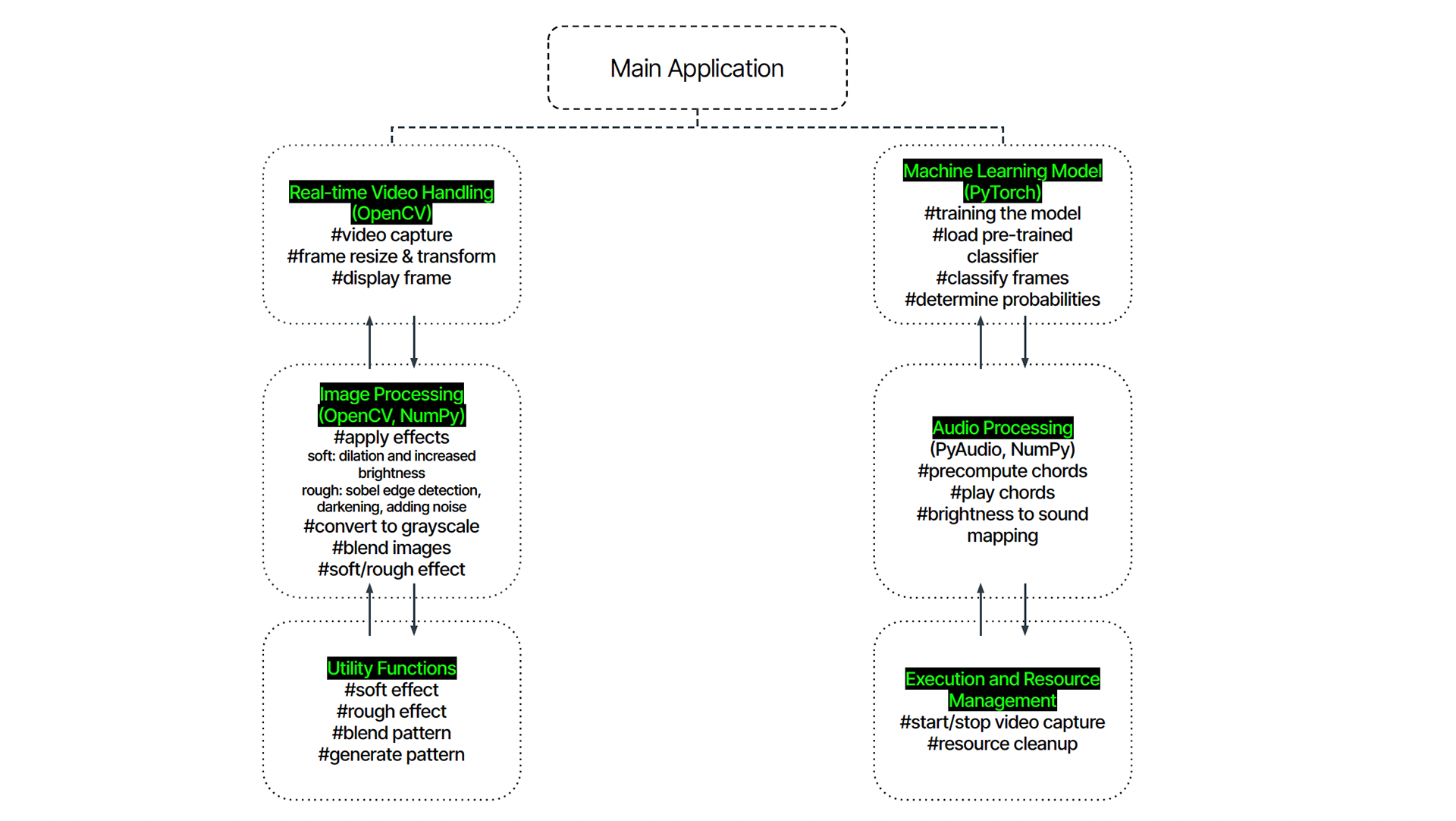 Main Application

Real-time Video Handling (OpenCV)
#video capture
#frame resize & transform
#display frame

Image Processing (OpenCV, NumPy)
#apply effects
soft: dilation and increased brightness
rough: sobel edge detection, darkening, adding noise
#convert to grayscale
#blend images
#soft/rough effect

Utility Functions
#soft effect
#rough effect
#blend pattern
#generate pattern

Machine Learning Model (PyTorch)
#training the model
#load pre-trained classifier
#classify frames
#determine probabilities

Audio Processing
(PyAudio, NumPy)
#precompute chords
#play chords
#brightness to sound mapping

Execution and Resource Management
#start/stop video capture
#resource cleanup